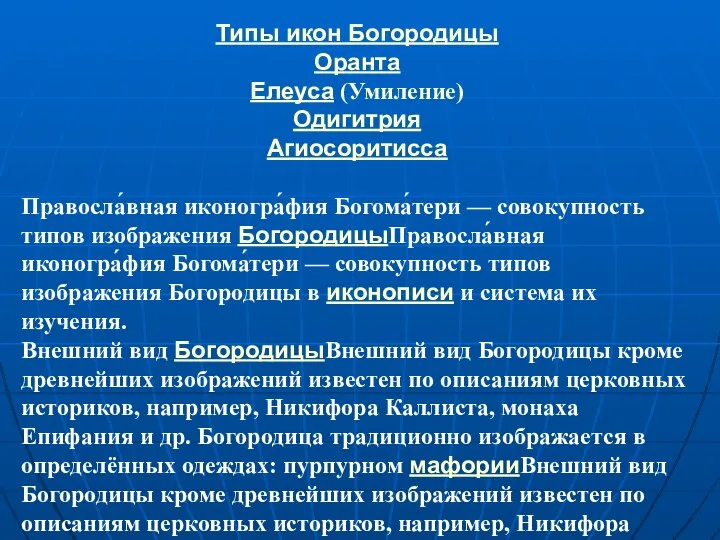 Типы икон Богородицы
Оранта
Елеуса (Умиление)
Одигитрия
Агиосоритисса

Правосла́вная иконогра́фия Богома́тери — совокупность типов изображения БогородицыПравосла́вная иконогра́фия Богома́тери — совокупность типов изображения Богородицы в иконописи и система их изучения.
Внешний вид БогородицыВнешний вид Богородицы кроме древнейших изображений известен по описаниям церковных историков, например, Никифора Каллиста, монаха Епифания и др. Богородица традиционно изображается в определённых одеждах: пурпурном мафорииВнешний вид Богородицы кроме древнейших изображений известен по описаниям церковных историков, например, Никифора